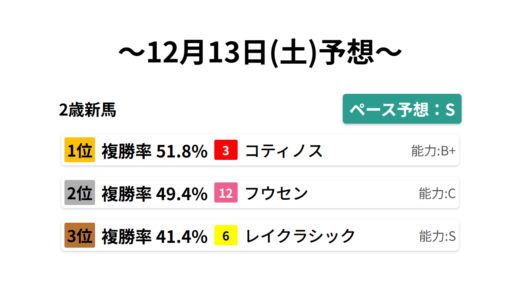 ～12月13日(土)予想～

2歳新馬

ペース予想：S

1位 複勝率 51.8% 3 コティノス 能力:B+

2位 複勝率 49.4% 12 フウセン 能力:C

3位 複勝率 41.4% 6 レイクラシック 能力:S